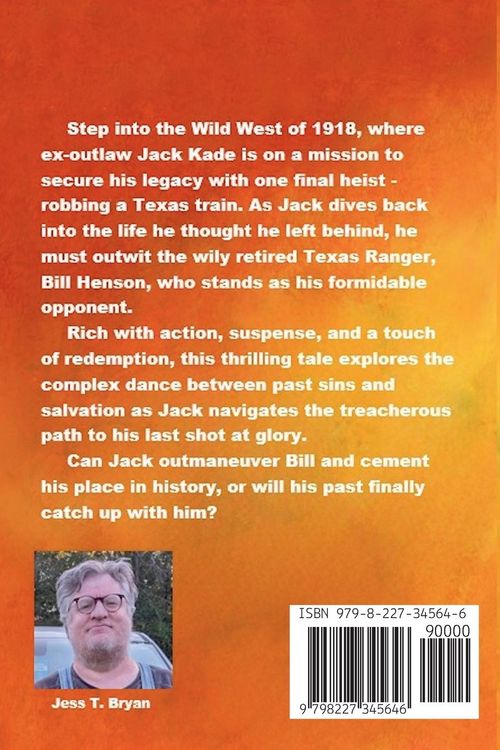 Step into the Wild West of 1918, where ex-outlaw Jack Kade is on a mission to secure his legacy with one final heist - robbing a Texas train. As Jack dives back into the life he thought he left behind, he must outwit the wily retired Texas Ranger, Bill Henson, who stands as his formidable opponent.

Rich with action, suspense, and a touch of redemption, this thrilling tale explores the complex dance between past sins and salvation as Jack navigates the treacherous path to his last shot at glory.

Can Jack outmaneuver Bill and cement his place in history, or will his past finally catch up with him?

Jess T. Bryan

ISBN 979-8-227-34564-6

90000

9 798227 345646